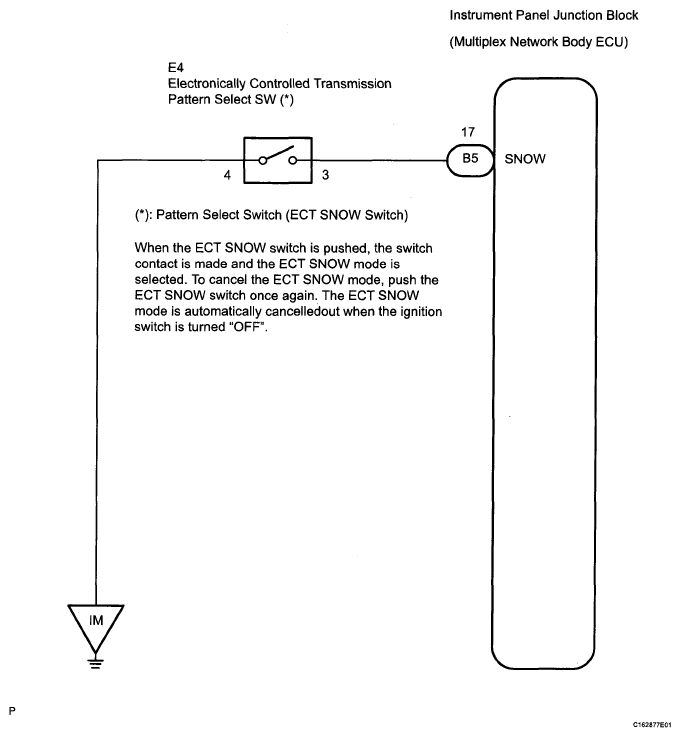 Instrument Panel Junction Block

(Multiplex Network Body ECU)

E4
Electronically Controlled Transmission
Pattern Select SW (*)

17

B5

SNOW

4

3

(*): Pattern Select Switch (ECT SNOW Switch)

When the ECT SNOW switch is pushed, the switch contact is made and the ECT SNOW mode is selected. To cancel the ECT SNOW mode, push the ECT SNOW switch once again. The ECT SNOW mode is automatically cancelledout when the ignition switch is turned "OFF".

IM

P

C162877E01